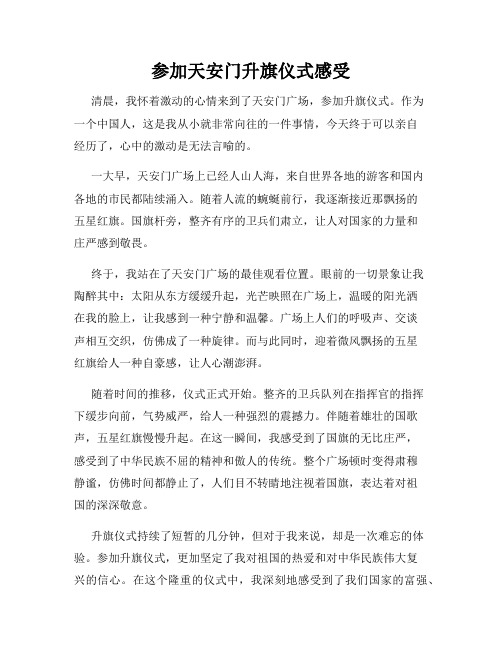 参加天安门升旗仪式感受

清晨，我怀着激动的心情来到了天安门广场，参加升旗仪式。作为一个中国人，这是我从小就非常向往的一件事情，今天终于可以亲自经历了，心中的激动是无法言喻的。

一大早，天安门广场上已经人山人海，来自世界各地的游客和国内各地的市民都陆续涌入。随着人流的蜿蜒前行，我逐渐接近那飘扬的五星红旗。国旗杆旁，整齐有序的卫兵们肃立，让人对国家的力量和庄严感到敬畏。

终于，我站在了天安门广场的最佳观看位置。眼前的一切景象让我陶醉其中：太阳从东方缓缓升起，光芒映照在广场上，温暖的阳光洒在我的脸上，让我感到一种宁静和温馨。广场上人们的呼吸声、交谈声相互交织，仿佛成了一种旋律。而与此同时，迎着微风飘扬的五星红旗给人一种自豪感，让人心潮澎湃。

随着时间的推移，仪式正式开始。整齐的卫兵队列在指挥官的指挥下缓步向前，气势威严，给人一种强烈的震撼力。伴随着雄壮的国歌声，五星红旗慢慢升起。在这一瞬间，我感受到了国旗的无比庄严，感受到了中华民族不屈的精神和傲人的传统。整个广场顿时变得肃穆静谧，仿佛时间都静止了，人们目不转睛地注视着国旗，表达着对祖国的深深敬意。

升旗仪式持续了短暂的几分钟，但对于我来说，却是一次难忘的体验。参加升旗仪式，更加坚定了我对祖国的热爱和对中华民族伟大复兴的信心。在这个隆重的仪式中，我深刻地感受到了我们国家的富强、